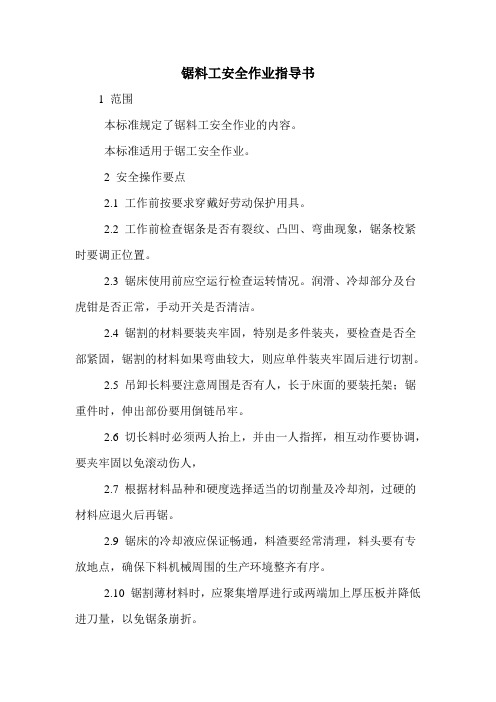 锯料工安全作业指导书

1 范围

本标准规定了锯料工安全作业的内容。

本标准适用于锯工安全作业。

2 安全操作要点

2.1 工作前按要求穿戴好劳动保护用具。

2.2 工作前检查锯条是否有裂纹、凸凹、弯曲现象，锯条校紧时要调正位置。

2.3 锯床使用前应空运行检查运转情况。润滑、冷却部分及台虎钳是否正常，手动开关是否清洁。

2.4 锯割的材料要装夹牢固，特别是多件装夹，要检查是否全部紧固，锯割的材料如果弯曲较大，则应单件装夹牢固后进行切割。

2.5 吊卸长料要注意周围是否有人，长于床面的要装托架；锯重件时，伸出部份要用倒链吊牢。

2.6 切长料时必须两人抬上，并由一人指挥，相互动作要协调，要夹牢固以免滚动伤人，

2.7 根据材料品种和硬度选择适当的切削量及冷却剂，过硬的材料应退火后再锯。

2.9 锯床的冷却液应保证畅通，料渣要经常清理，料头要有专放地点，确保下料机械周围的生产环境整齐有序。

2.10 锯割薄材料时，应聚集增厚进行或两端加上厚压板并降低进刀量，以免锯条崩折。